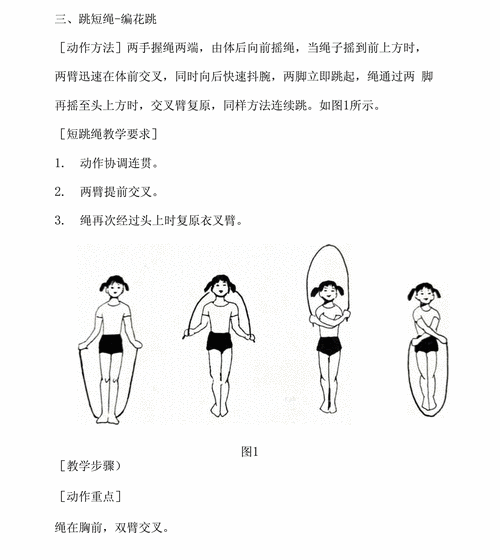 三、跳短绳-编花跳

［动作方法］两手握绳两端，由体后向前摇绳，当绳子摇到前上方时，两臂迅速在体前交叉，同时向后快速抖腕，两脚立即跳起，绳通过两 脚再摇至头上方时，交叉臂复原，同样方法连续跳。如图1所示。

［短跳绳教学要求］

1. 动作协调连贯。

2. 两臂提前交叉。

3. 绳再次经过头上时复原衣叉臂。

图1

［教学步骤）

［动作重点］

绳在胸前，双臂交叉。